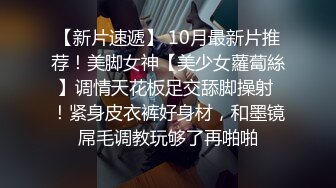 【新片速遞】 10月最新片推荐！美脚女神【美少女蘿蔔絲】调情天花板足交舔脚操射！紧身皮衣裤好身材，和墨镜屌毛调教玩够了再啪啪